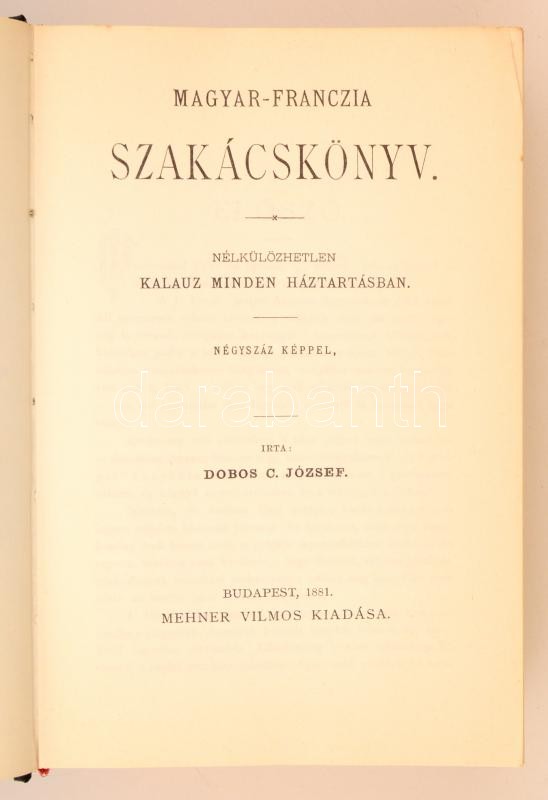 MAGYAR-FRANCZIA

SZAKÁCSKÖNYV.

NÉLKÜLÖZHETLEN
KALAUZ MINDEN HÁZTARTÁSBAN.

NÉGYSZÁZ KÉPPEL,

darabanth

IRTA:
DOBOS C. JÓZSEF.

BUDAPEST, 1881.
MEHNER VILMOS KIADÁSA.